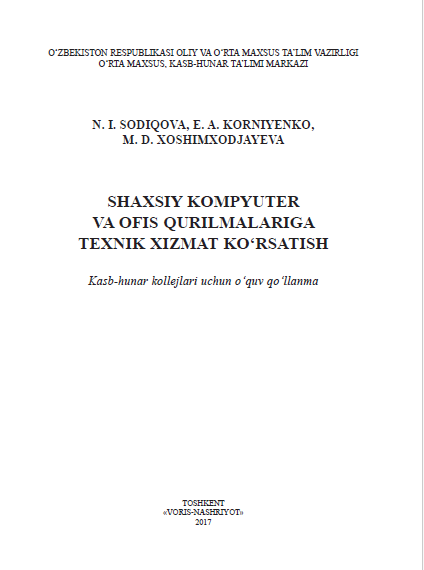 O‘ZBEKISTON RESPUBLIKASI OLIY VA O‘RTA MAXSUS TA’LIM VAZIRLIGI
O‘RTA MAXSUS, KASB-HUNAR TA’LIMI MARKAZI

N. I. SODIQOVA, E. A. KORNIYENKO,
M. D. XOSHIMXODJAYEVA

SHAXSIY KOMPYUTER
VA OFIS QURILMALARIGA
TEXNIK XIZMAT KO‘RSATISH

Kasb-hunar kollejlari uchun o‘quv qo‘llanma

TOSHKENT
«VORIS-NASHRIYOT»
2017